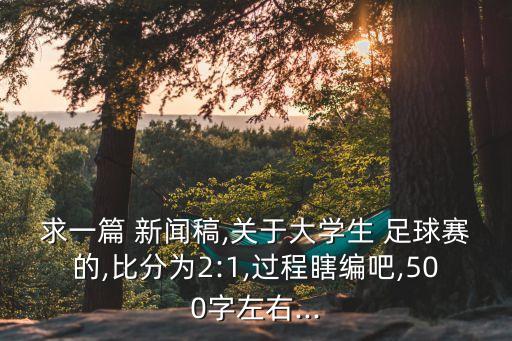 求一篇 新闻稿,关于大学生 足球赛的,比分为2:1,过程瞎编吧,500字左右...